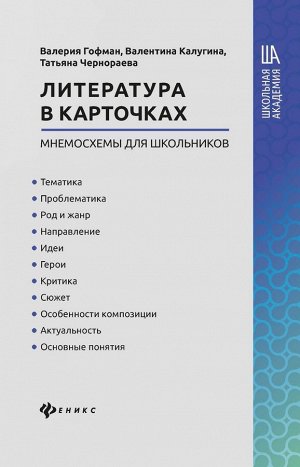 Валерия Гофман, Валентина Калугина, Татьяна Чернораева

ЛИТЕРАТУРА В КАРТОЧКАХ

МНЕМОСХЕМЫ ДЛЯ ШКОЛЬНИКОВ

• Тематика
• Проблематика
• Род и жанр
• Направление
• Идеи
• Герои
• Критика
• Сюжет
• Особенности композиции
• Актуальность
• Основные понятия

ФЕНИКС

ША
ШКОЛЬНАЯ АКАДЕМИЯ